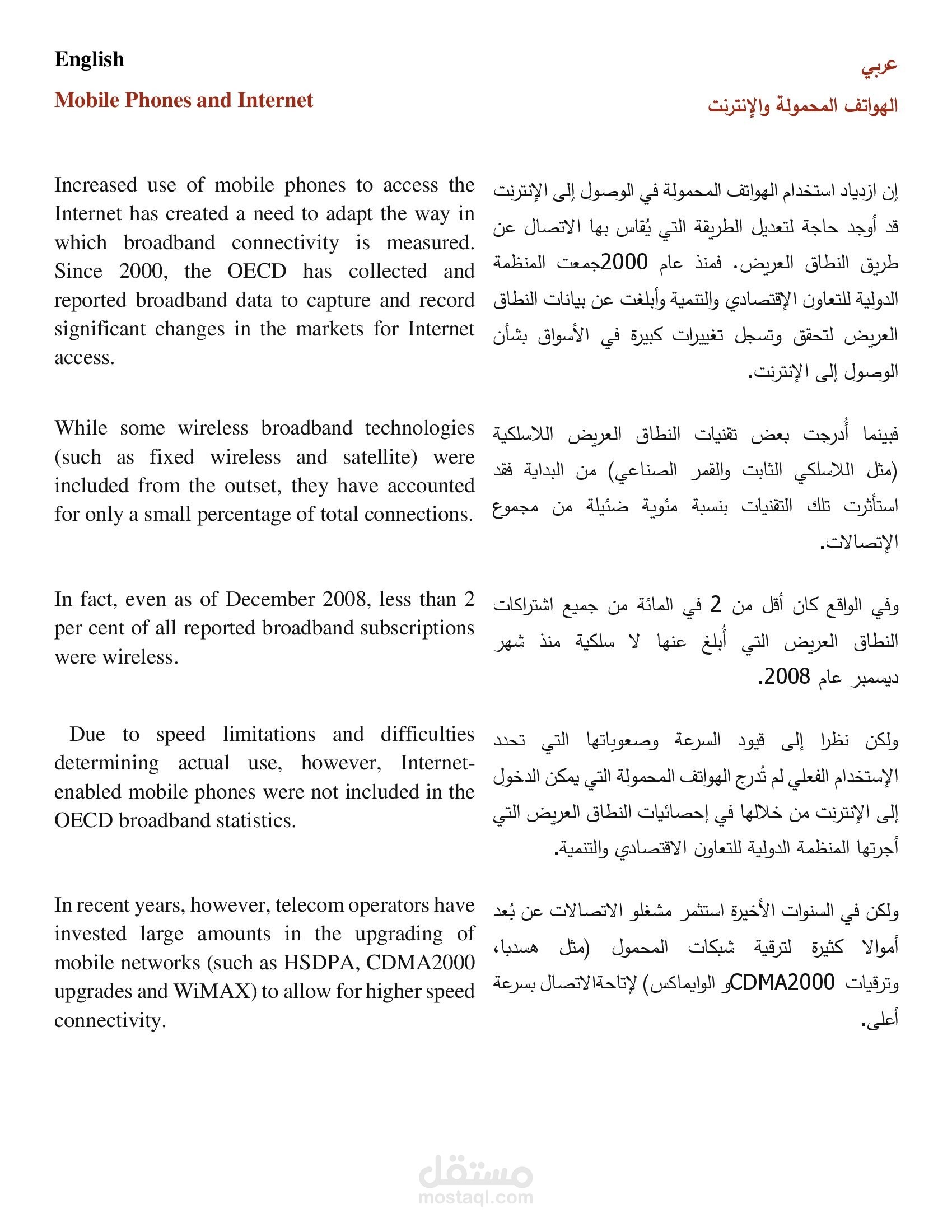 English

Mobile Phones and Internet

Increased use of mobile phones to access the Internet has created a need to adapt the way in which broadband connectivity is measured. Since 2000, the OECD has collected and reported broadband data to capture and record significant changes in the markets for Internet access.

While some wireless broadband technologies (such as fixed wireless and satellite) were included from the outset, they have accounted for only a small percentage of total connections.

In fact, even as of December 2008, less than 2 per cent of all reported broadband subscriptions were wireless.

Due to speed limitations and difficulties determining actual use, however, Internet-enabled mobile phones were not included in the OECD broadband statistics.

In recent years, however, telecom operators have invested large amounts in the upgrading of mobile networks (such as HSDPA, CDMA2000 upgrades and WiMAX) to allow for higher speed connectivity.

عربي

الهواتف المحمولة والإنترنت

إن ازدياد استخدام الهواتف المحمولة في الوصول إلى الإنترنت قد أوجد حاجة لتعديل الطريقة التي يُقاس بها الاتصال عن طريق النطاق العريض. فمنذ عام 2000جمعت المنظمة الدولية للتعاون الإقتصادي والتنمية وأبلغت عن بيانات النطاق العريض لتحقق وتسجل تغييرات كبيرة في الأسواق بشأن الوصول إلى الإنترنت.

فبينما أُدرجت بعض تقنيات النطاق العريض اللاسلكية (مثل اللاسلكي الثابت والقمر الصناعي) من البداية فقد استأثرت تلك التقنيات بنسبة مئوية ضئيلة من مجموع الإتصالات.

وفي الواقع كان أقل من 2 في المائة من جميع اشتراكات النطاق العريض التي أُبلغ عنها لا سلكية منذ شهر ديسمبر عام 2008.

ولكن نظرا إلى قيود السرعة وصعوباتها التي تحدد الإستخدام الفعلي لم تُدرج الهواتف المحمولة التي يمكن الدخول إلى الإنترنت من خلالها في إحصائيات النطاق العريض التي أجرتها المنظمة الدولية للتعاون الاقتصادي والتنمية.

ولكن في السنوات الأخيرة استثمر مشغلو الاتصالات عن بُعد أموالا كثيرة لترقية شبكات المحمول (مثل هسدبا، وترقيات CDMA2000و الوايماكس) لإتاحةالاتصال بسرعة أعلى.

مستقل
mostaql.com